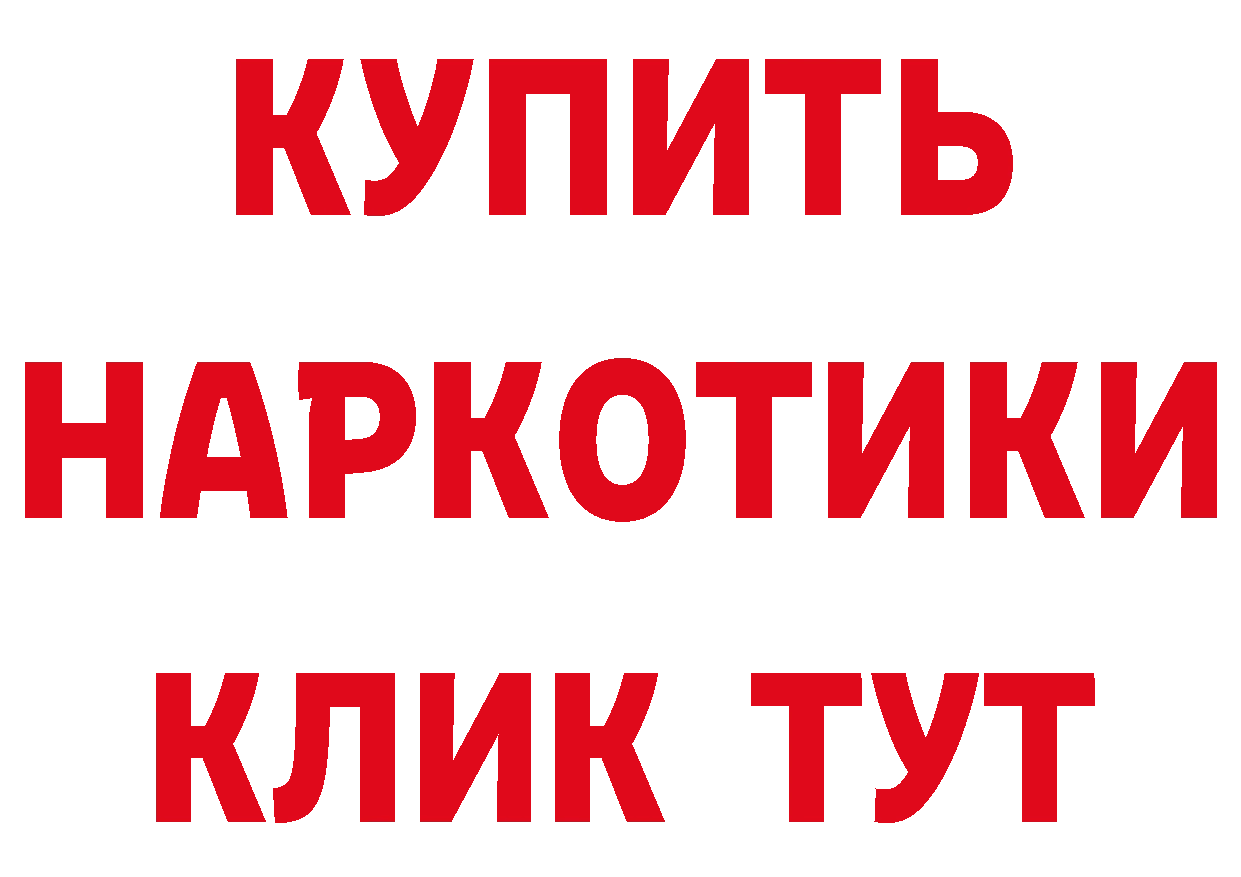 КУПИТЬ
НАРКОТИКИ
КЛИК ТУТ